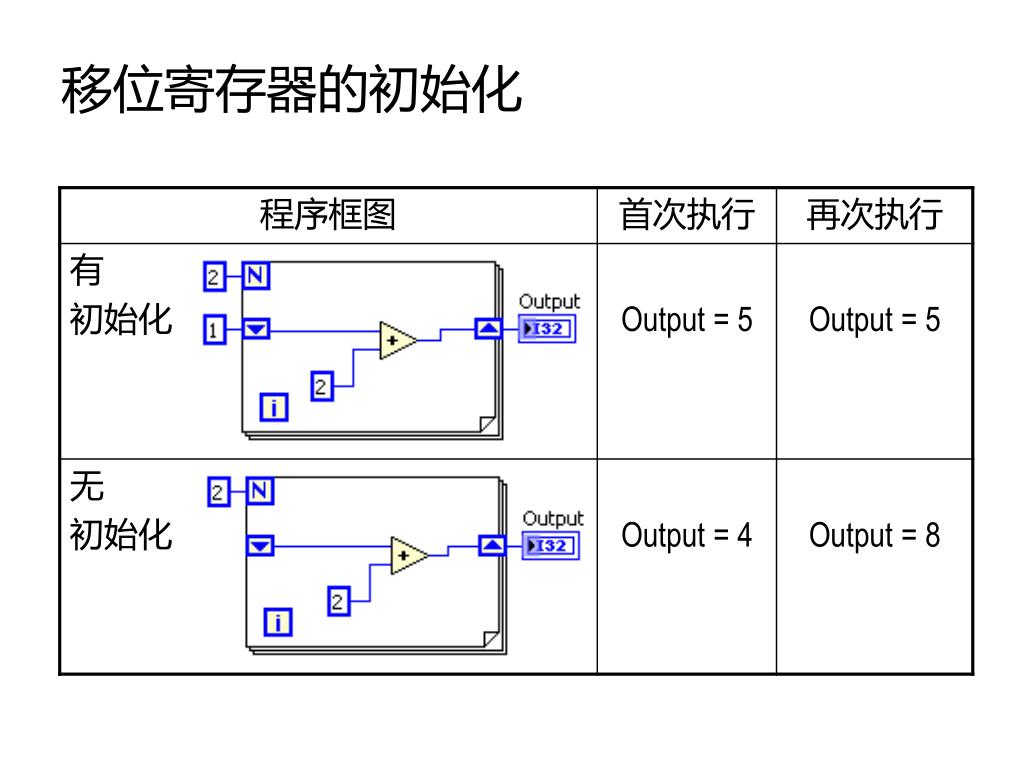 移位寄存器的初始化

| 程序框图 | 首次执行 | 再次执行 |
|---|---|---|
| 有 初始化 2 N 1 + 2 i Output I32 | Output = 5 | Output = 5 |
| 无 初始化 2 N + 2 i Output I32 | Output = 4 | Output = 8 |